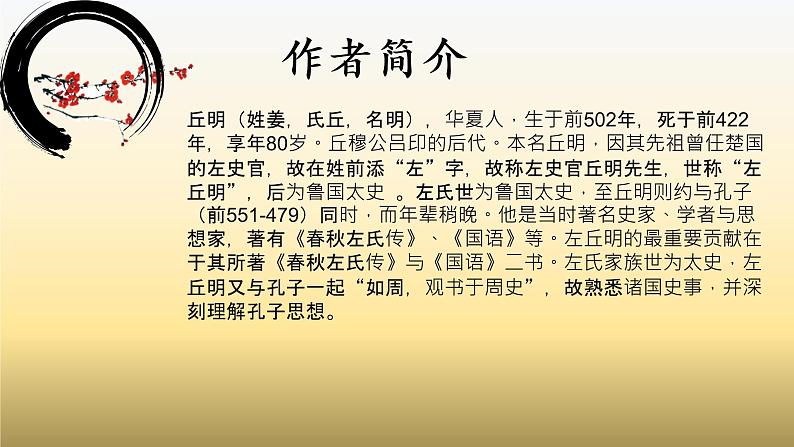 作者简介

丘明（姓姜，氏丘，名明），华夏人，生于前502年，死于前422年，享年80岁。丘穆公吕印的后代。本名丘明，因其先祖曾任楚国的左史官，故在姓前添“左”字，故称左史官丘明先生，世称“左丘明”，后为鲁国太史 。左氏世为鲁国太史，至丘明则约与孔子（前551-479）同时，而年辈稍晚。他是当时著名史家、学者与思想家，著有《春秋左氏传》、《国语》等。左丘明的最重要贡献在于其所著《春秋左氏传》与《国语》二书。左氏家族世为太史，左丘明又与孔子一起“如周，观书于周史”，故熟悉诸国史事，并深刻理解孔子思想。